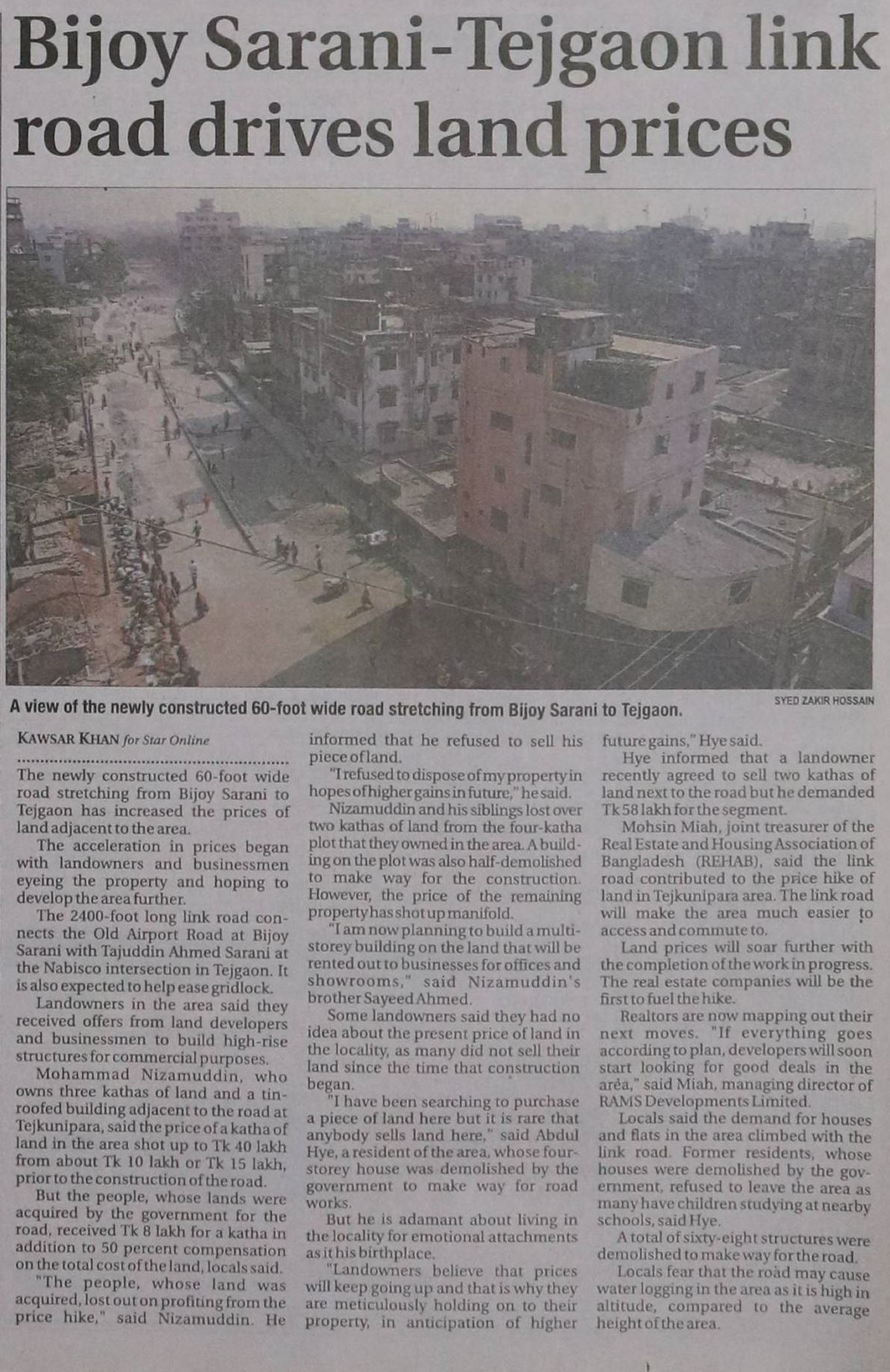 Bijoy Sarani-Tejgaon link road drives land prices

A view of the newly constructed 60-foot wide road stretching from Bijoy Sarani to Tejgaon.

SYED ZAKIR HOSSAIN

KAWSAR KHAN for Star Online

The newly constructed 60-foot wide road stretching from Bijoy Sarani to Tejgaon has increased the prices of land adjacent to the area.

The acceleration in prices began with landowners and businessmen eyeing the property and hoping to develop the area further.

The 2400-foot long link road connects the Old Airport Road at Bijoy Sarani with Tajuddin Ahmed Sarani at the Nabisco intersection in Tejgaon. It is also expected to help ease gridlock.

Landowners in the area said they received offers from land developers and businessmen to build high-rise structures for commercial purposes.

Mohammad Nizamuddin, who owns three kathas of land and a tin-roofed building adjacent to the road at Tejkunipara, said the price of a katha of land in the area shot up to Tk 40 lakh from about Tk 10 lakh or Tk 15 lakh, prior to the construction of the road.

But the people, whose lands were acquired by the government for the road, received Tk 8 lakh for a katha in addition to 50 percent compensation on the total cost of the land, locals said.

"The people, whose land was acquired, lost out on profiting from the price hike," said Nizamuddin. He informed that he refused to sell his piece of land.

"I refused to dispose of my property in hopes of higher gains in future," he said.

Nizamuddin and his siblings lost over two kathas of land from the four-katha plot that they owned in the area. A building on the plot was also half-demolished to make way for the construction. However, the price of the remaining property has shot up manifold.

"I am now planning to build a multi-storey building on the land that will be rented out to businesses for offices and showrooms," said Nizamuddin's brother Sayeed Ahmed.

Some landowners said they had no idea about the present price of land in the locality, as many did not sell their land since the time that construction began.

"I have been searching to purchase a piece of land here but it is rare that anybody sells land here," said Abdul Hye, a resident of the area, whose four-storey house was demolished by the government to make way for road works.

But he is adamant about living in the locality for emotional attachments as it his birthplace.

"Landowners believe that prices will keep going up and that is why they are meticulously holding on to their property, in anticipation of higher future gains," Hye said.

Hye informed that a landowner recently agreed to sell two kathas of land next to the road but he demanded Tk 58 lakh for the segment.

Mohsin Miah, joint treasurer of the Real Estate and Housing Association of Bangladesh (REHAB), said the link road contributed to the price hike of land in Tejkunipara area. The link road will make the area much easier to access and commute to.

Land prices will soar further with the completion of the work in progress. The real estate companies will be the first to fuel the hike.

Realtors are now mapping out their next moves. "If everything goes according to plan, developers will soon start looking for good deals in the area," said Miah, managing director of RAMS Developments Limited.

Locals said the demand for houses and flats in the area climbed with the link road. Former residents, whose houses were demolished by the government, refused to leave the area as many have children studying at nearby schools, said Hye.

A total of sixty-eight structures were demolished to make way for the road.

Locals fear that the road may cause water logging in the area as it is high in altitude, compared to the average height of the area.